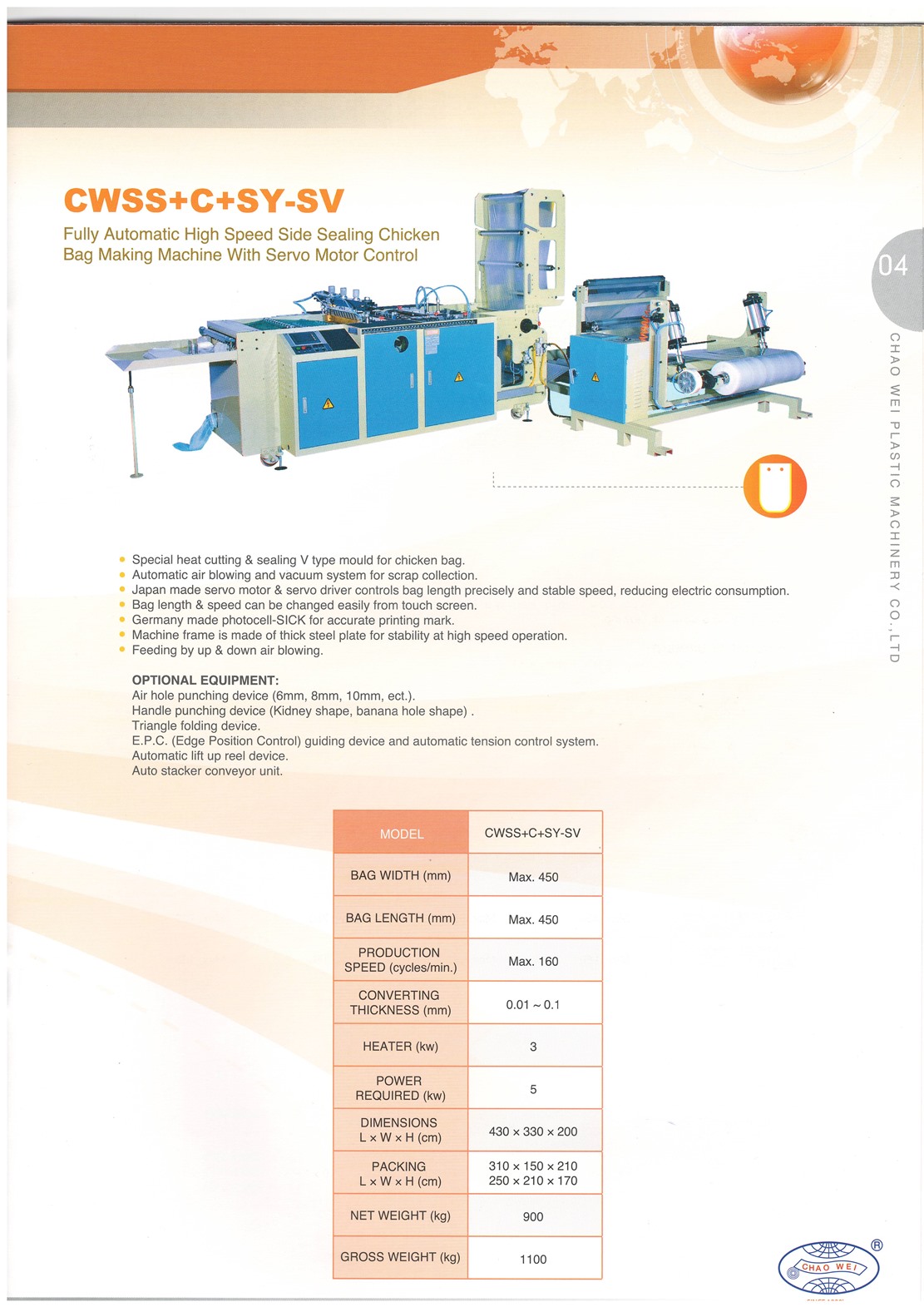 CWSS+C+SY-SV

Fully Automatic High Speed Side Sealing Chicken Bag Making Machine With Servo Motor Control

04

CHAO WEI PLASTIC MACHINERY CO.,LTD

• Special heat cutting & sealing V type mould for chicken bag.
• Automatic air blowing and vacuum system for scrap collection.
• Japan made servo motor & servo driver controls bag length precisely and stable speed, reducing electric consumption.
• Bag length & speed can be changed easily from touch screen.
• Germany made photocell-SICK for accurate printing mark.
• Machine frame is made of thick steel plate for stability at high speed operation.
• Feeding by up & down air blowing.

OPTIONAL EQUIPMENT:
Air hole punching device (6mm, 8mm, 10mm, ect.).
Handle punching device (Kidney shape, banana hole shape) .
Triangle folding device.
E.P.C. (Edge Position Control) guiding device and automatic tension control system.
Automatic lift up reel device.
Auto stacker conveyor unit.

| MODEL | CWSS+C+SY-SV |
|---|---|
| BAG WIDTH (mm) | Max. 450 |
| BAG LENGTH (mm) | Max. 450 |
| PRODUCTION SPEED (cycles/min.) | Max. 160 |
| CONVERTING THICKNESS (mm) | 0.01 ~ 0.1 |
| HEATER (kw) | 3 |
| POWER REQUIRED (kw) | 5 |
| DIMENSIONS L × W × H (cm) | 430 × 330 × 200 |
| PACKING L × W × H (cm) | 310 × 150 × 210 250 × 210 × 170 |
| NET WEIGHT (kg) | 900 |
| GROSS WEIGHT (kg) | 1100 |

CHAO WEI ®